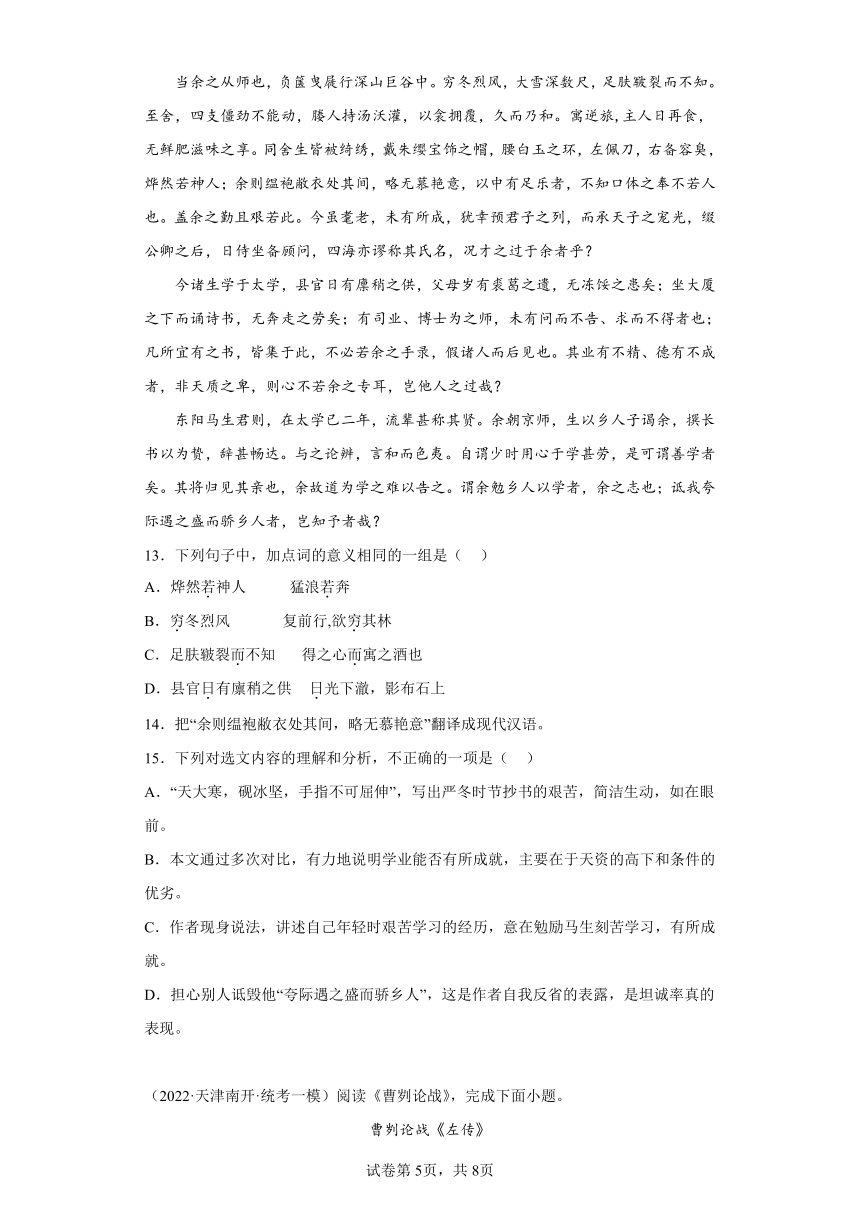 当余之从师也，负箧曳屣行深山巨谷中。穷冬烈风，大雪深数尺，足肤皲裂而不知。至舍，四支僵劲不能动，媵人持汤沃灌，以衾拥覆，久而乃和。寓逆旅，主人日再食，无鲜肥滋味之享。同舍生皆被绮绣，戴朱缨宝饰之帽，腰白玉之环，左佩刀，右备容臭，烨然若神人；余则缊袍敝衣处其间，略无慕艳意，以中有足乐者，不知口体之奉不若人也。盖余之勤且艰若此。今虽耄老，未有所成，犹幸预君子之列，而承天子之宠光，缀公卿之后，日侍坐备顾问，四海亦谬称其氏名，况才之过于余者乎？

今诸生学于太学，县官日有廪稍之供，父母岁有裘葛之遗，无冻馁之患矣；坐大厦之下而诵诗书，无奔走之劳矣；有司业、博士为之师，未有问而不告、求而不得者也；凡所宜有之书，皆集于此，不必若余之手录，假诸人而后见也。其业有不精、德有不成者，非天质之卑，则心不若余之专耳，岂他人之过哉？

东阳马生君则，在太学已二年，流辈甚称其贤。余朝京师，生以乡人子谒余，撰长书以为贽，辞甚畅达。与之论辨，言和而色夷。自谓少时用心于学甚劳，是可谓善学者矣。其将归见其亲也，余故道为学之难以告之。谓余勉乡人以学者，余之志也；诋我夸际遇之盛而骄乡人者，岂知予者哉？

13．下列句子中，加点词的意义相同的一组是（　）

A．烨然若神人　　猛浪若奔

B．穷冬烈风　　复前行,欲穷其林

C．足肤皲裂而不知　　得之心而寓之酒也

D．县官日有廪稍之供　　日光下澈，影布石上

14．把“余则缊袍敝衣处其间，略无慕艳意”翻译成现代汉语。

15．下列对选文内容的理解和分析，不正确的一项是（　）

A．“天大寒，砚冰坚，手指不可屈伸”，写出严冬时节抄书的艰苦，简洁生动，如在眼前。

B．本文通过多次对比，有力地说明学业能否有所成就，主要在于天资的高下和条件的优劣。

C．作者现身说法，讲述自己年轻时艰苦学习的经历，意在勉励马生刻苦学习，有所成就。

D．担心别人诋毁他“夸际遇之盛而骄乡人”，这是作者自我反省的表露，是坦诚率真的表现。

（2022·天津南开·统考一模）阅读《曹刿论战》，完成下面小题。

曹刿论战《左传》

试卷第5页，共8页